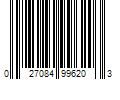 0 27084 99620 3